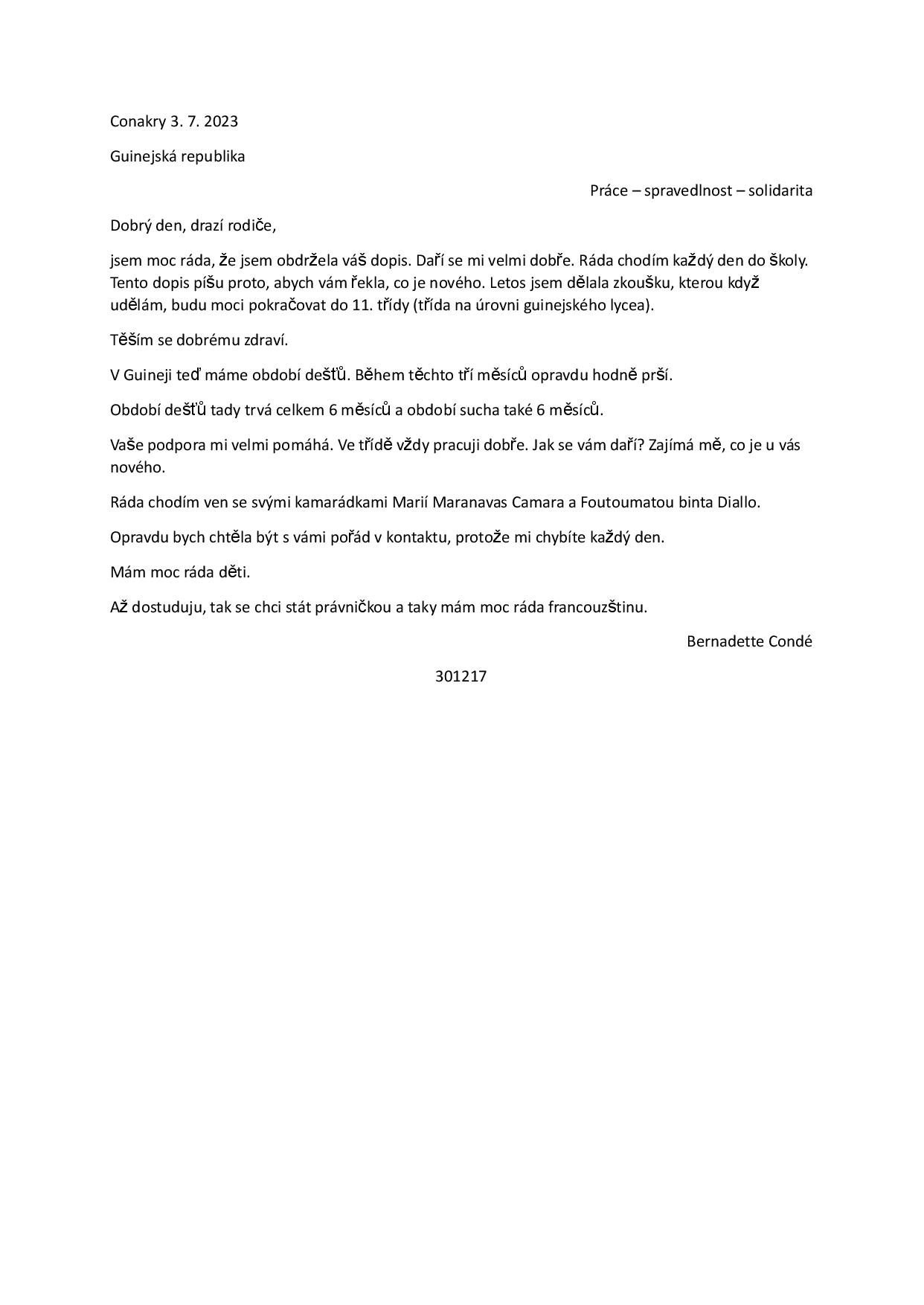 Conakry 3. 7. 2023

Guinejská republika

Práce – spravedlnost – solidarita

Dobrý den, drazí rodiče,

jsem moc ráda, že jsem obdržela váš dopis. Daří se mi velmi dobře. Ráda chodím každý den do školy. Tento dopis píšu proto, abych vám řekla, co je nového. Letos jsem dělala zkoušku, kterou když udělám, budu moci pokračovat do 11. třídy (třída na úrovni guinejského lycea).

Těším se dobrému zdraví.

V Guineji teď máme období dešťů. Během těchto tří měsíců opravdu hodně prší.

Období dešťů tady trvá celkem 6 měsíců a období sucha také 6 měsíců.

Vaše podpora mi velmi pomáhá. Ve třídě vždy pracuji dobře. Jak se vám daří? Zajímá mě, co je u vás nového.

Ráda chodím ven se svými kamarádkami Marií Maranavas Camara a Foutoumatou binta Diallo.

Opravdu bych chtěla být s vámi pořád v kontaktu, protože mi chybíte každý den.

Mám moc ráda děti.

Až dostuduju, tak se chci stát právničkou a taky mám moc ráda francouzštinu.

Bernadette Condé

301217